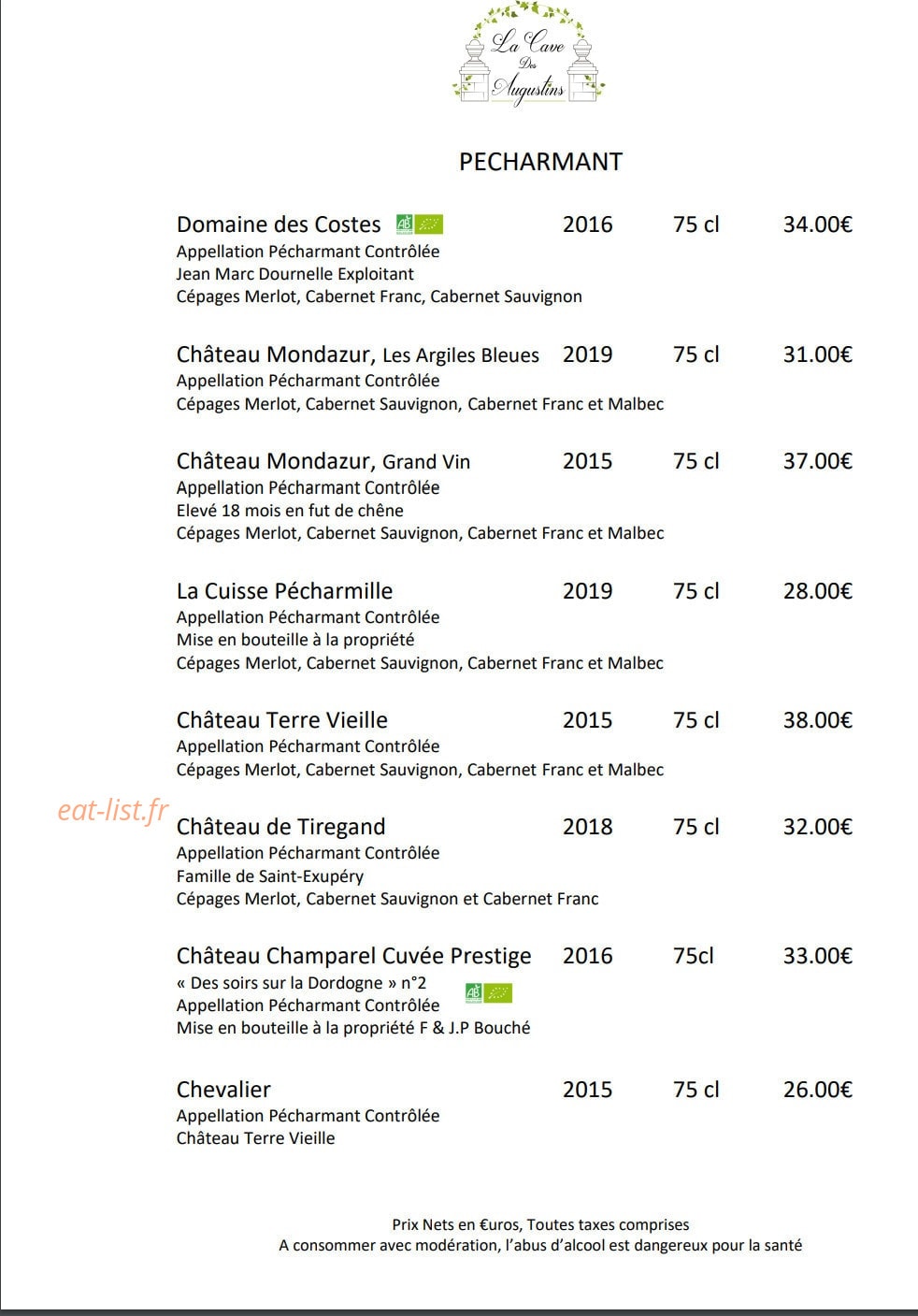 La Cave Des Augustins

PECHARMANT

Domaine des Costes AB 2016 75 cl 34.00€
Appellation Pécharmant Contrôlée
Jean Marc Dournelle Exploitant
Cépages Merlot, Cabernet Franc, Cabernet Sauvignon

Château Mondazur, Les Argiles Bleues 2019 75 cl 31.00€
Appellation Pécharmant Contrôlée
Cépages Merlot, Cabernet Sauvignon, Cabernet Franc et Malbec

Château Mondazur, Grand Vin 2015 75 cl 37.00€
Appellation Pécharmant Contrôlée
Elevé 18 mois en fut de chêne
Cépages Merlot, Cabernet Sauvignon, Cabernet Franc et Malbec

La Cuisse Pécharmille 2019 75 cl 28.00€
Appellation Pécharmant Contrôlée
Mise en bouteille à la propriété
Cépages Merlot, Cabernet Sauvignon, Cabernet Franc et Malbec

Château Terre Vieille 2015 75 cl 38.00€
Appellation Pécharmant Contrôlée
Cépages Merlot, Cabernet Sauvignon, Cabernet Franc et Malbec

eat-list.fr

Château de Tiregand 2018 75 cl 32.00€
Appellation Pécharmant Contrôlée
Famille de Saint-Exupéry
Cépages Merlot, Cabernet Sauvignon et Cabernet Franc

Château Champarel Cuvée Prestige 2016 75cl 33.00€
« Des soirs sur la Dordogne » n°2 AB
Appellation Pécharmant Contrôlée
Mise en bouteille à la propriété F & J.P Bouché

Chevalier 2015 75 cl 26.00€
Appellation Pécharmant Contrôlée
Château Terre Vieille

Prix Nets en €uros, Toutes taxes comprises
A consommer avec modération, l'abus d'alcool est dangereux pour la santé